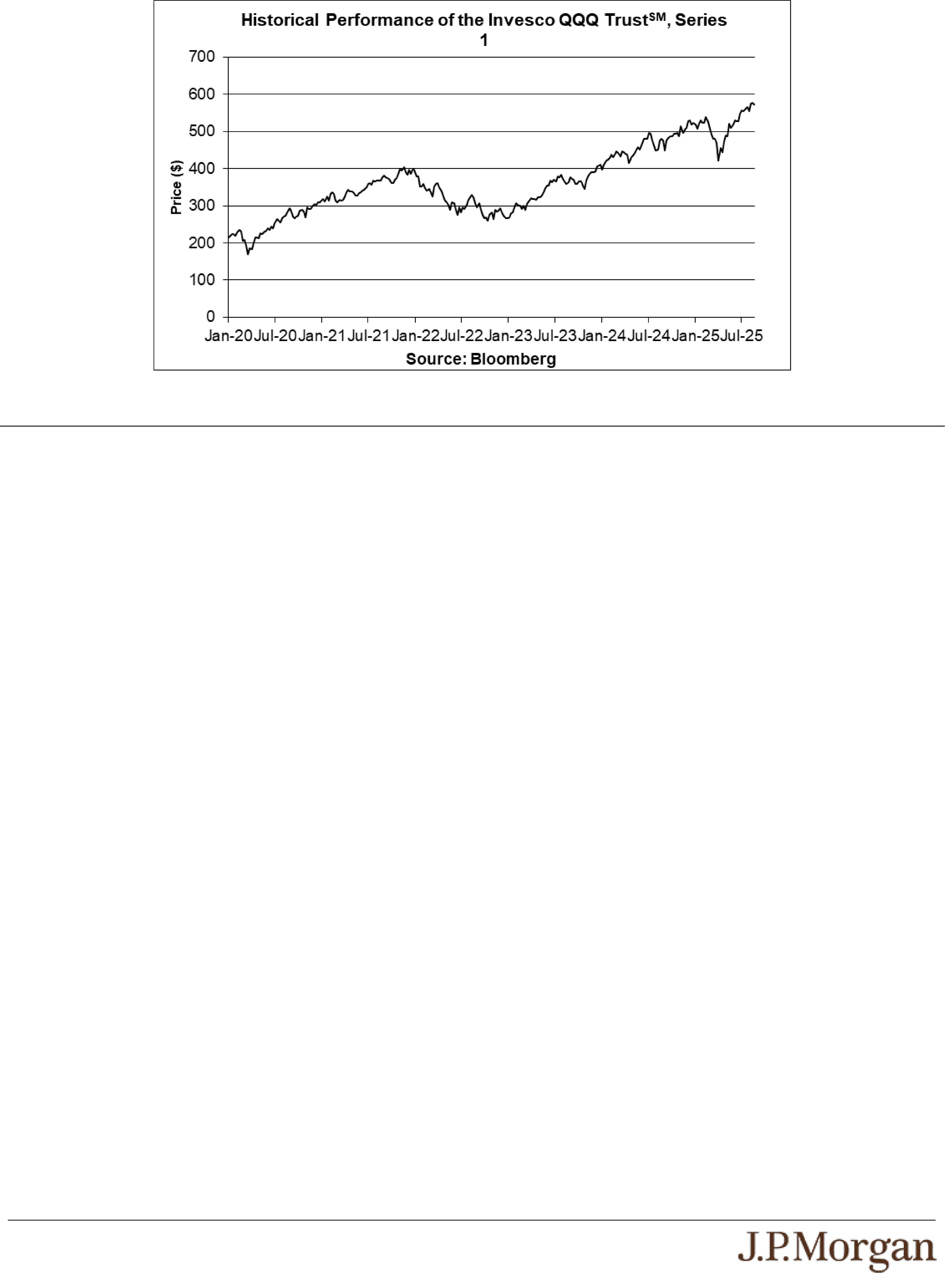 Historical Performance of the Invesco QQQ Trust$^{SM}$, Series 1

700
600
500
400
300
200
100
0

Price ($)

Jan-20 Jul-20 Jan-21 Jul-21 Jan-22 Jul-22 Jan-23 Jul-23 Jan-24 Jul-24 Jan-25 Jul-25

Source: Bloomberg

J.P.Morgan